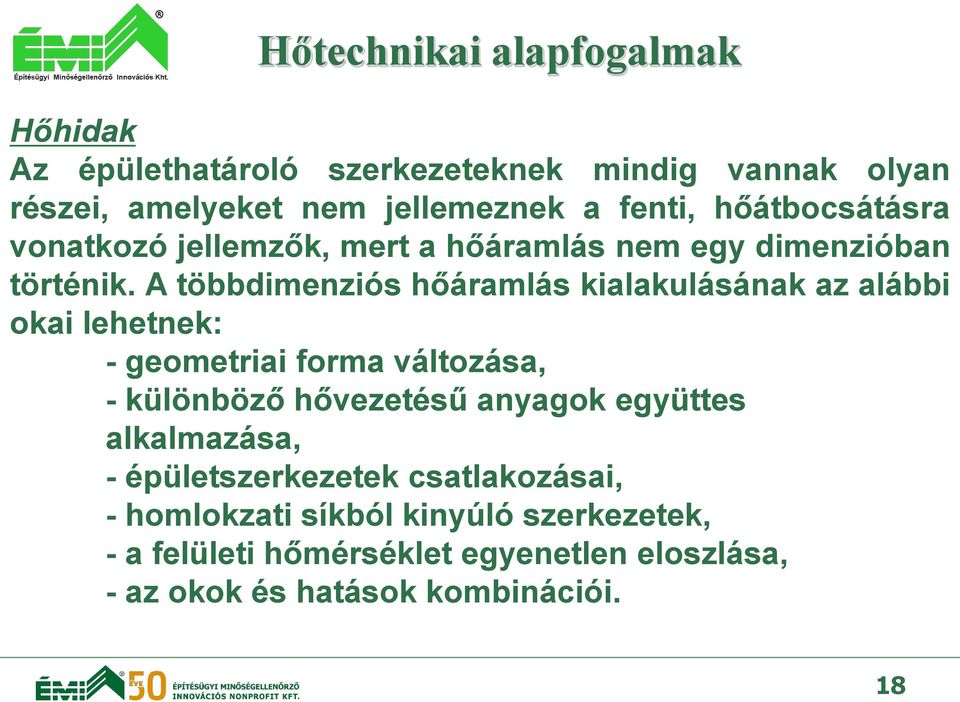 ÉMI®
Építésügyi Minőségellenőrző Innovációs Kht.

Hőtechnikai alapfogalmak

Hőhidak
Az épülethatároló szerkezeteknek mindig vannak olyan részei, amelyeket nem jellemeznek a fenti, hőátbocsátásra vonatkozó jellemzők, mert a hőáramlás nem egy dimenzióban történik. A többdimenziós hőáramlás kialakulásának az alábbi okai lehetnek:
- geometriai forma változása,
- különböző hővezetésű anyagok együttes alkalmazása,
- épületszerkezetek csatlakozásai,
- homlokzati síkból kinyúló szerkezetek,
- a felületi hőmérséklet egyenetlen eloszlása,
- az okok és hatások kombinációi.

ÉMI ÉVE 50 ÉPÍTÉSÜGYI MINŐSÉGELLENŐRZŐ INNOVÁCIÓS NONPROFIT KFT.

18